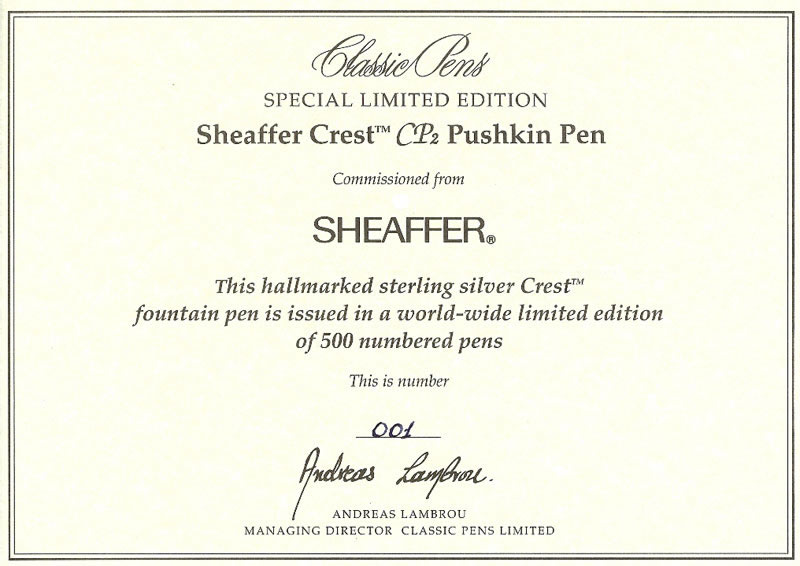 Classic Pens

SPECIAL LIMITED EDITION

Sheaffer Crest™ CP2 Pushkin Pen

Commissioned from

SHEAFFER®

This hallmarked sterling silver Crest™ fountain pen is issued in a world-wide limited edition of 500 numbered pens

This is number

001

Andreas Lambrou.

ANDREAS LAMBROU
MANAGING DIRECTOR CLASSIC PENS LIMITED